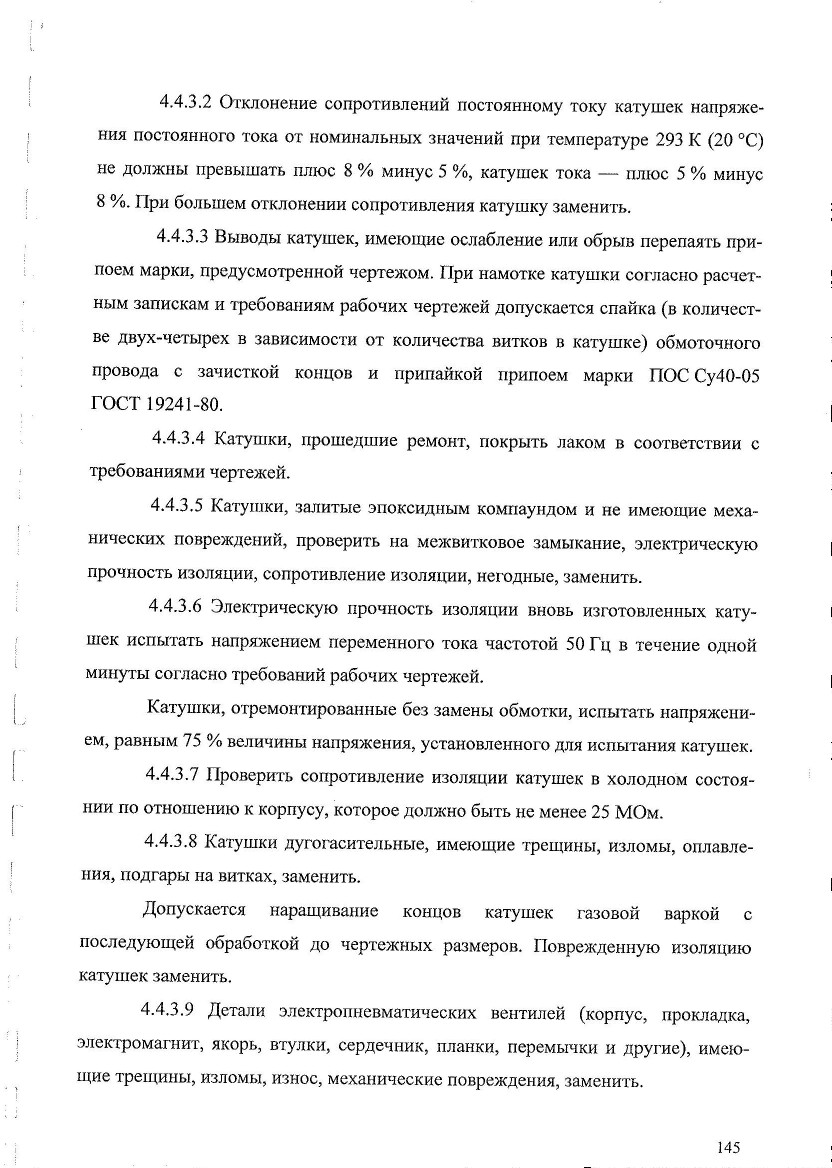 4.4.3.2 Отклонение сопротивлений постоянному току катушек напряжения постоянного тока от номинальных значений при температуре 293 К (20 °С) не должны превышать плюс 8 % минус 5 %, катушек тока — плюс 5 % минус 8 %. При большем отклонении сопротивления катушку заменить.

4.4.3.3 Выводы катушек, имеющие ослабление или обрыв перепаять припоем марки, предусмотренной чертежом. При намотке катушки согласно расчетным запискам и требованиям рабочих чертежей допускается спайка (в количестве двух-четырех в зависимости от количества витков в катушке) обмоточного провода с зачисткой концов и припайкой припоем марки ПОС Су40-05 ГОСТ 19241-80.

4.4.3.4 Катушки, прошедшие ремонт, покрыть лаком в соответствии с требованиями чертежей.

4.4.3.5 Катушки, залитые эпоксидным компаундом и не имеющие механических повреждений, проверить на межвитковое замыкание, электрическую прочность изоляции, сопротивление изоляции, негодные, заменить.

4.4.3.6 Электрическую прочность изоляции вновь изготовленных катушек испытать напряжением переменного тока частотой 50 Гц в течение одной минуты согласно требований рабочих чертежей.

Катушки, отремонтированные без замены обмотки, испытать напряжением, равным 75 % величины напряжения, установленного для испытания катушек.

4.4.3.7 Проверить сопротивление изоляции катушек в холодном состоянии по отношению к корпусу, которое должно быть не менее 25 МОм.

4.4.3.8 Катушки дугогасительные, имеющие трещины, изломы, оплавления, подгары на витках, заменить.

Допускается наращивание концов катушек газовой варкой с последующей обработкой до чертежных размеров. Поврежденную изоляцию катушек заменить.

4.4.3.9 Детали электропневматических вентилей (корпус, прокладка, электромагнит, якорь, втулки, сердечник, планки, перемычки и другие), имеющие трещины, изломы, износ, механические повреждения, заменить.

145